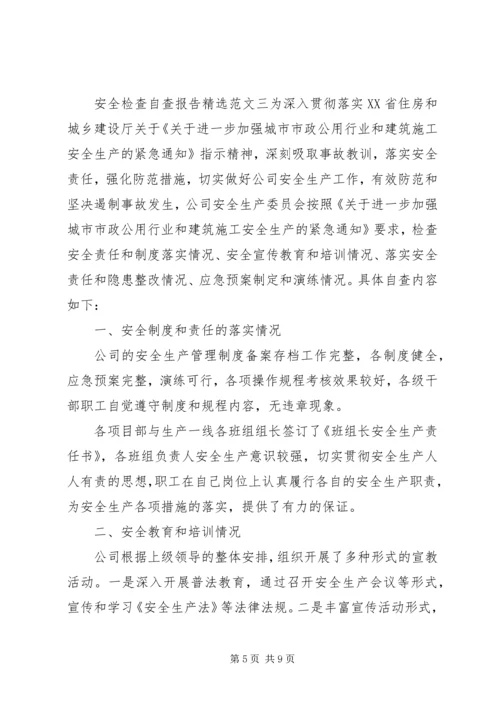 安全检查自查报告精选范文三为深入贯彻落实XX省住房和城乡建设厅关于《关于进一步加强城市市政公用行业和建筑施工安全生产的紧急通知》指示精神，深刻吸取事故教训，落实安全责任，强化防范措施，切实做好公司安全生产工作，有效防范和坚决遏制事故发生，公司安全生产委员会按照《关于进一步加强城市市政公用行业和建筑施工安全生产的紧急通知》要求，检查安全责任和制度落实情况、安全宣传教育和培训情况、落实安全责任和隐患整改情况、应急预案制定和演练情况。具体自查内容如下：

一、安全制度和责任的落实情况

公司的安全生产管理制度备案存档工作完整，各制度健全，应急预案完整，演练可行，各项操作规程考核效果较好，各级干部职工自觉遵守制度和规程内容，无违章现象。

各项目部与生产一线各班组组长签订了《班组长安全生产责任书》，各班组负责人安全生产意识较强，切实贯彻安全生产人人有责的思想，职工在自己岗位上认真履行各自的安全生产职责，为安全生产各项措施的落实，提供了有力的保证。

二、安全教育和培训情况

公司根据上级领导的整体安排，组织开展了多种形式的宣教活动。一是深入开展普法教育，通过召开安全生产会议等形式，宣传和学习《安全生产法》等法律法规。二是丰富宣传活动形式，

第5页 共9页